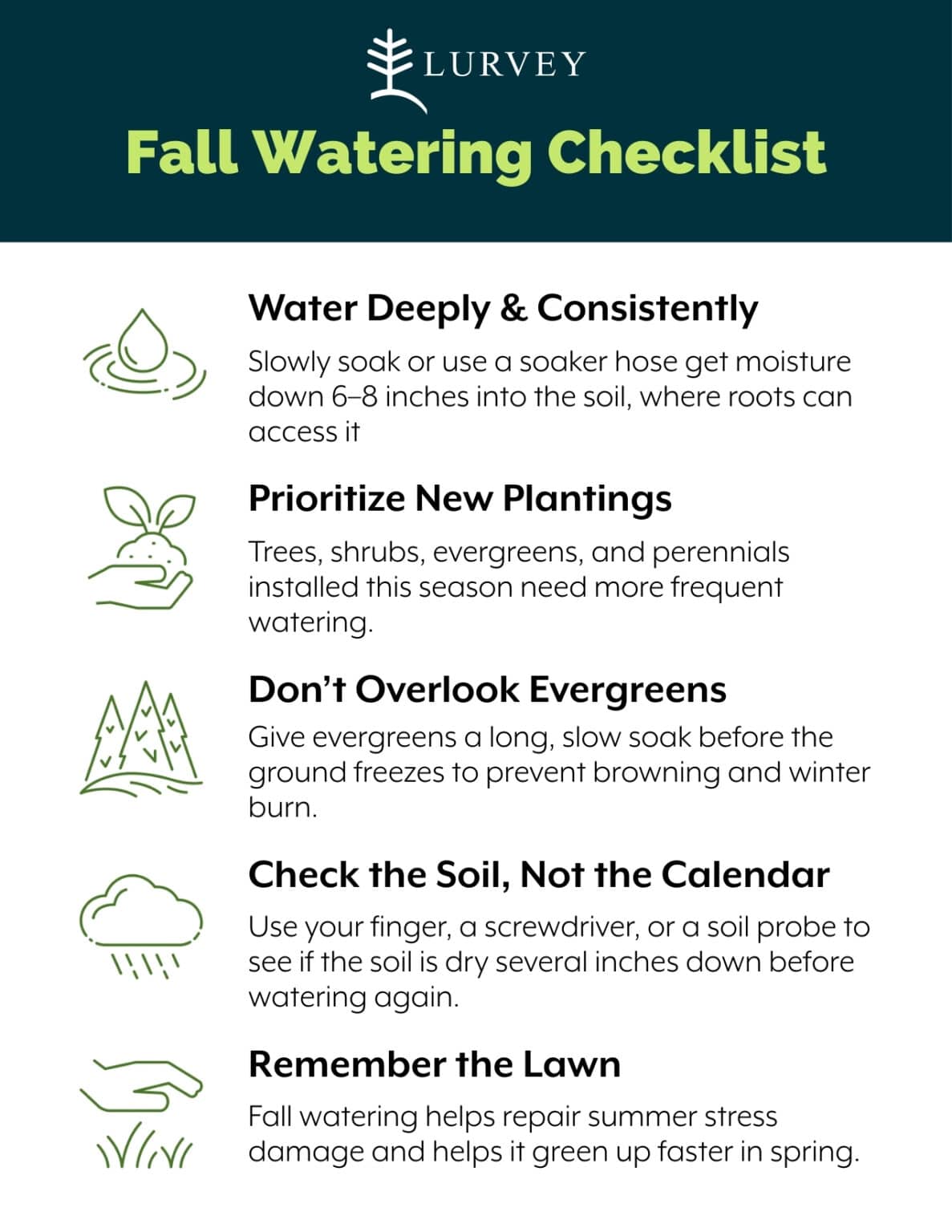 LURVEY

Fall Watering Checklist

Water Deeply & Consistently

Slowly soak or use a soaker hose get moisture down 6–8 inches into the soil, where roots can access it

Prioritize New Plantings

Trees, shrubs, evergreens, and perennials installed this season need more frequent watering.

Don't Overlook Evergreens

Give evergreens a long, slow soak before the ground freezes to prevent browning and winter burn.

Check the Soil, Not the Calendar

Use your finger, a screwdriver, or a soil probe to see if the soil is dry several inches down before watering again.

Remember the Lawn

Fall watering helps repair summer stress damage and helps it green up faster in spring.